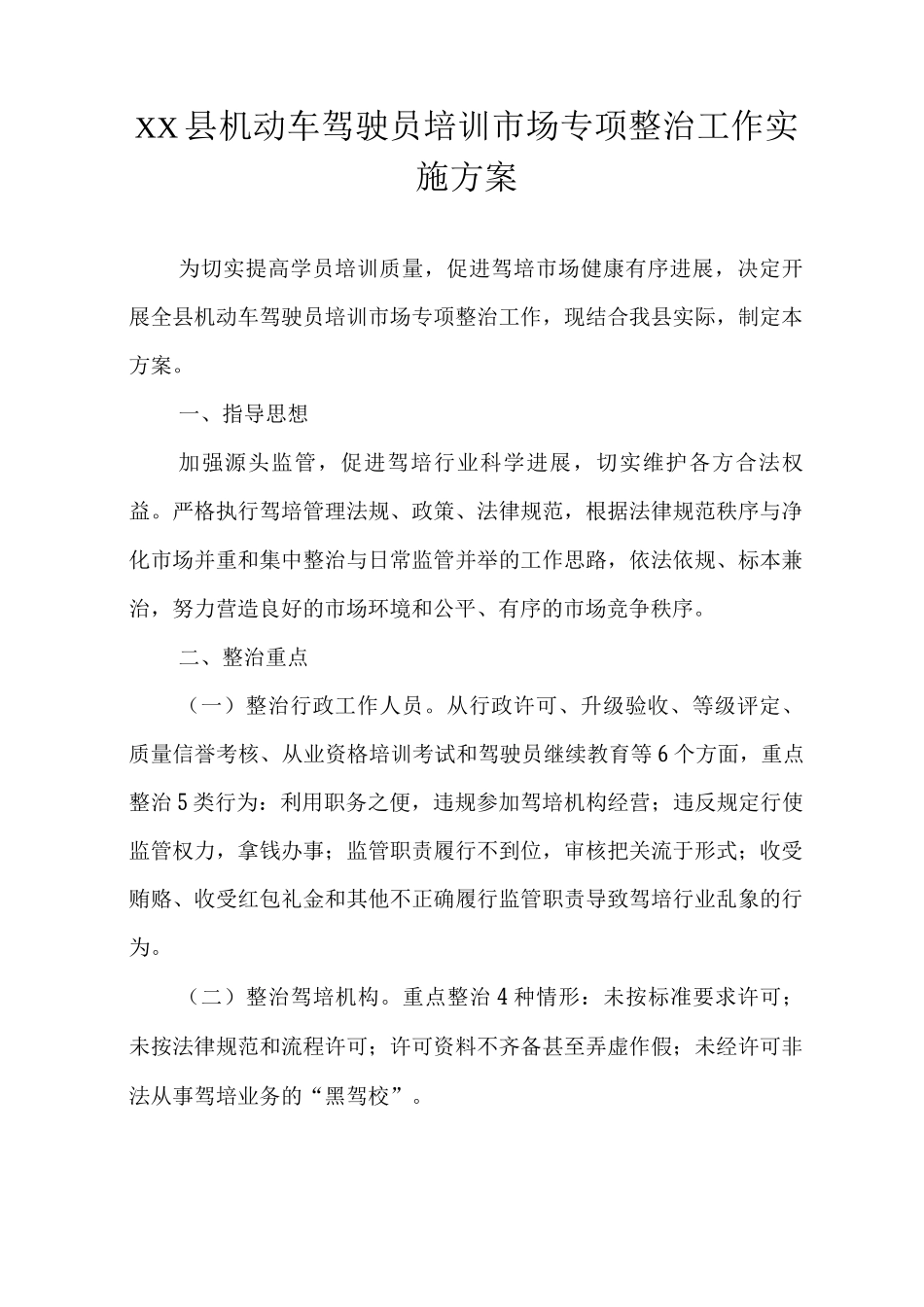 XX县机动车驾驶员培训市场专项整治工作实施方案

为切实提高学员培训质量，促进驾培市场健康有序进展，决定开展全县机动车驾驶员培训市场专项整治工作，现结合我县实际，制定本方案。

一、指导思想

加强源头监管，促进驾培行业科学进展，切实维护各方合法权益。严格执行驾培管理法规、政策、法律规范，根据法律规范秩序与净化市场并重和集中整治与日常监管并举的工作思路，依法依规、标本兼治，努力营造良好的市场环境和公平、有序的市场竞争秩序。

二、整治重点

（一）整治行政工作人员。从行政许可、升级验收、等级评定、质量信誉考核、从业资格培训考试和驾驶员继续教育等6个方面，重点整治5类行为：利用职务之便，违规参加驾培机构经营；违反规定行使监管权力，拿钱办事；监管职责履行不到位，审核把关流于形式；收受贿赂、收受红包礼金和其他不正确履行监管职责导致驾培行业乱象的行为。

（二）整治驾培机构。重点整治4种情形：未按标准要求许可；未按法律规范和流程许可；许可资料不齐备甚至弄虚作假；未经许可非法从事驾培业务的“黑驾校”。